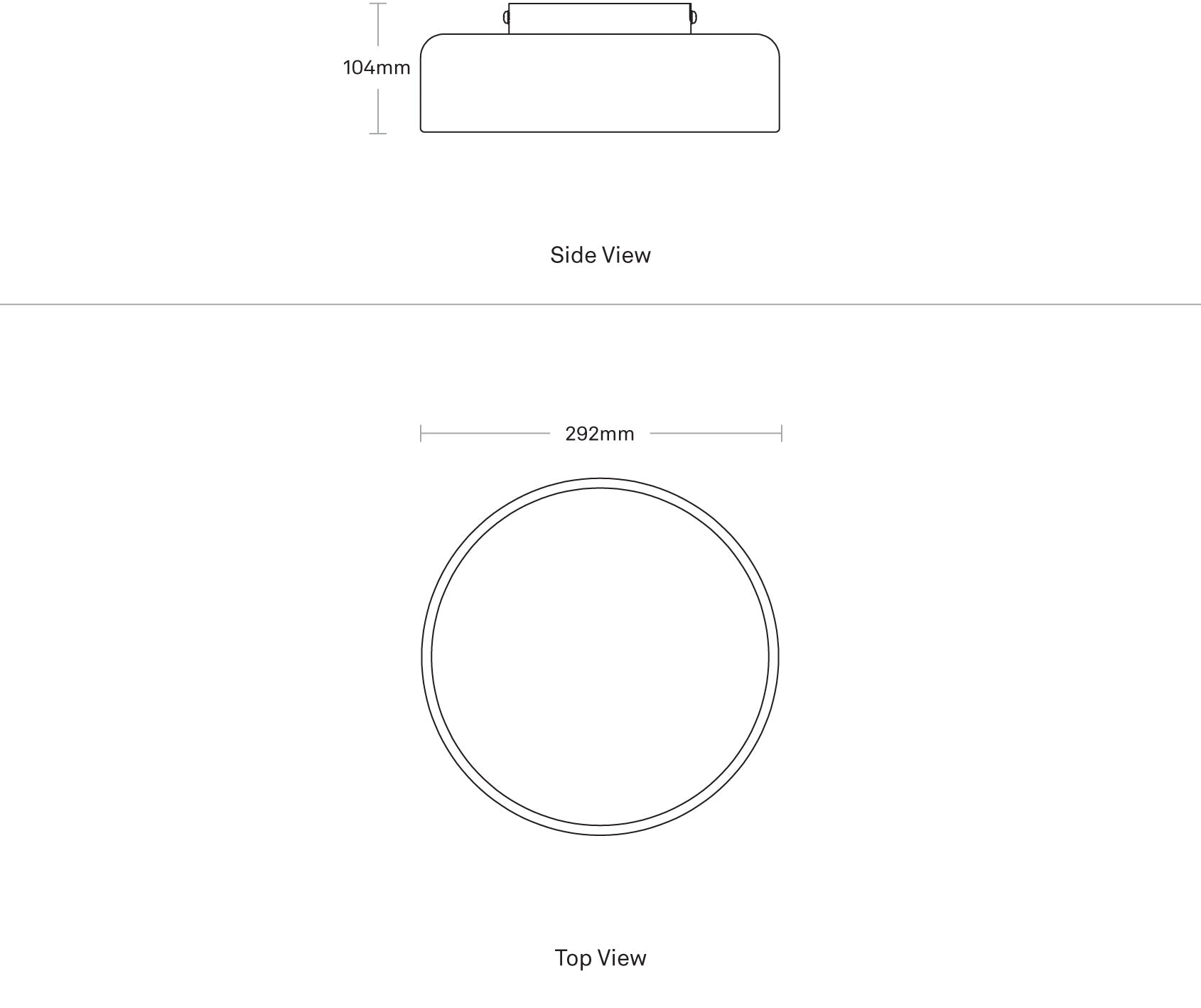 104mm

Side View

292mm

Top View